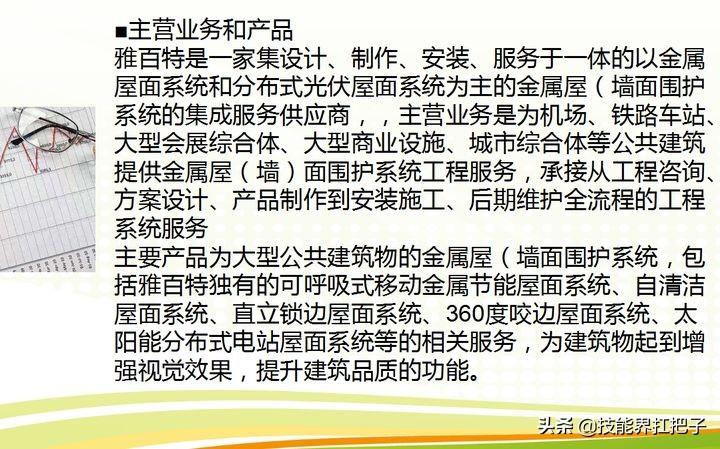 ■主营业务和产品

雅百特是一家集设计、制作、安装、服务于一体的以金属屋面系统和分布式光伏屋面系统为主的金属屋（墙面围护系统的集成服务供应商，，主营业务是为机场、铁路车站、大型会展综合体、大型商业设施、城市综合体等公共建筑提供金属屋（墙）面围护系统工程服务，承接从工程咨询、方案设计、产品制作到安装施工、后期维护全流程的工程系统服务

主要产品为大型公共建筑物的金属屋（墙面围护系统，包括雅百特独有的可呼吸式移动金属节能屋面系统、自清洁屋面系统、直立锁边屋面系统、360度咬边屋面系统、太阳能分布式电站屋面系统等的相关服务，为建筑物起到增强视觉效果，提升建筑品质的功能。

头条 @技能界扛把子